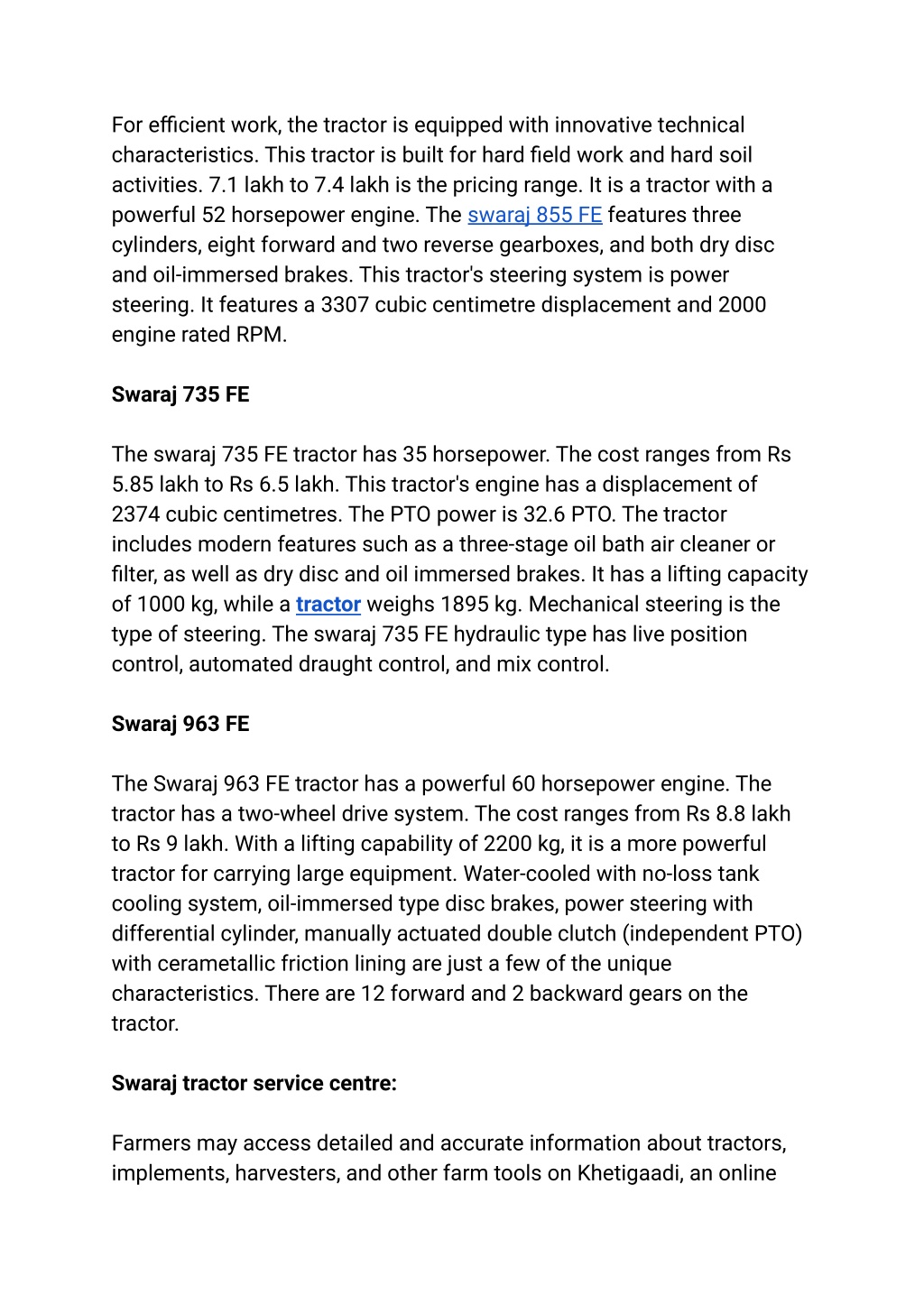 For efficient work, the tractor is equipped with innovative technical characteristics. This tractor is built for hard field work and hard soil activities. 7.1 lakh to 7.4 lakh is the pricing range. It is a tractor with a powerful 52 horsepower engine. The swaraj 855 FE features three cylinders, eight forward and two reverse gearboxes, and both dry disc and oil-immersed brakes. This tractor's steering system is power steering. It features a 3307 cubic centimetre displacement and 2000 engine rated RPM.

Swaraj 735 FE

The swaraj 735 FE tractor has 35 horsepower. The cost ranges from Rs 5.85 lakh to Rs 6.5 lakh. This tractor's engine has a displacement of 2374 cubic centimetres. The PTO power is 32.6 PTO. The tractor includes modern features such as a three-stage oil bath air cleaner or filter, as well as dry disc and oil immersed brakes. It has a lifting capacity of 1000 kg, while a tractor weighs 1895 kg. Mechanical steering is the type of steering. The swaraj 735 FE hydraulic type has live position control, automated draught control, and mix control.

Swaraj 963 FE

The Swaraj 963 FE tractor has a powerful 60 horsepower engine. The tractor has a two-wheel drive system. The cost ranges from Rs 8.8 lakh to Rs 9 lakh. With a lifting capability of 2200 kg, it is a more powerful tractor for carrying large equipment. Water-cooled with no-loss tank cooling system, oil-immersed type disc brakes, power steering with differential cylinder, manually actuated double clutch (independent PTO) with cerametallic friction lining are just a few of the unique characteristics. There are 12 forward and 2 backward gears on the tractor.

Swaraj tractor service centre:

Farmers may access detailed and accurate information about tractors, implements, harvesters, and other farm tools on Khetigaadi, an online